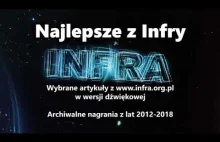 Najlepsze z Infry

INFRA

Wybrane artykuły z www.infra.org.pl w wersji dźwiękowej

Archiwalne nagrania z lat 2012-2018